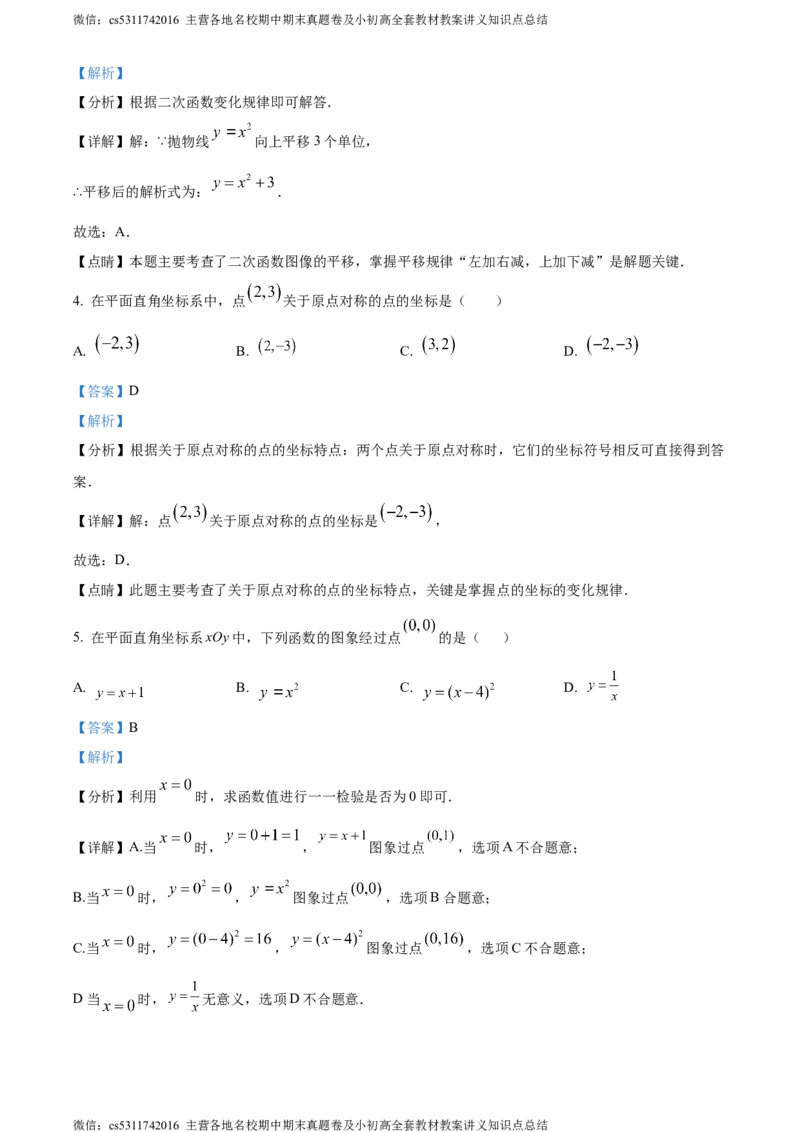 微信：cs5311742016 主营各地名校期中期末真题卷及小初高全套教材教案讲义知识点总结

【解析】

【分析】根据二次函数变化规律即可解答.

【详解】解：∵抛物线$y=x^2$向上平移3个单位，

∴平移后的解析式为：$y=x^2+3$.

故选：A.

【点睛】本题主要考查了二次函数图像的平移，掌握平移规律“左加右减，上加下减”是解题关键.

4. 在平面直角坐标系中，点$(2,3)$关于原点对称的点的坐标是（ ）

A. $(-2,3)$ B. $(2,-3)$ C. $(3,2)$ D. $(-2,-3)$

【答案】D

【解析】

【分析】根据关于原点对称的点的坐标特点：两个点关于原点对称时，它们的坐标符号相反可直接得到答案.

【详解】解：点$(2,3)$关于原点对称的点的坐标是$(-2,-3)$，

故选：D.

【点睛】此题主要考查了关于原点对称的点的坐标特点，关键是掌握点的坐标的变化规律.

5. 在平面直角坐标系$xOy$中，下列函数的图象经过点$(0,0)$的是（ ）

A. $y=x+1$ B. $y=x^2$ C. $y=(x-4)^2$ D. $y=\frac{1}{x}$

【答案】B

【解析】

【分析】利用$x=0$时，求函数值进行一一检验是否为0即可.

【详解】A.当$x=0$时，$y=0+1=1$，$y=x+1$图象过点$(0,1)$，选项A不合题意；

B.当$x=0$时，$y=0^2=0$，$y=x^2$图象过点$(0,0)$，选项B合题意；

C.当$x=0$时，$y=(0-4)^2=16$，$y=(x-4)^2$图象过点$(0,16)$，选项C不合题意；

D当$x=0$时，$y=\frac{1}{x}$无意义，选项D不合题意.

微信：cs5311742016 主营各地名校期中期末真题卷及小初高全套教材教案讲义知识点总结